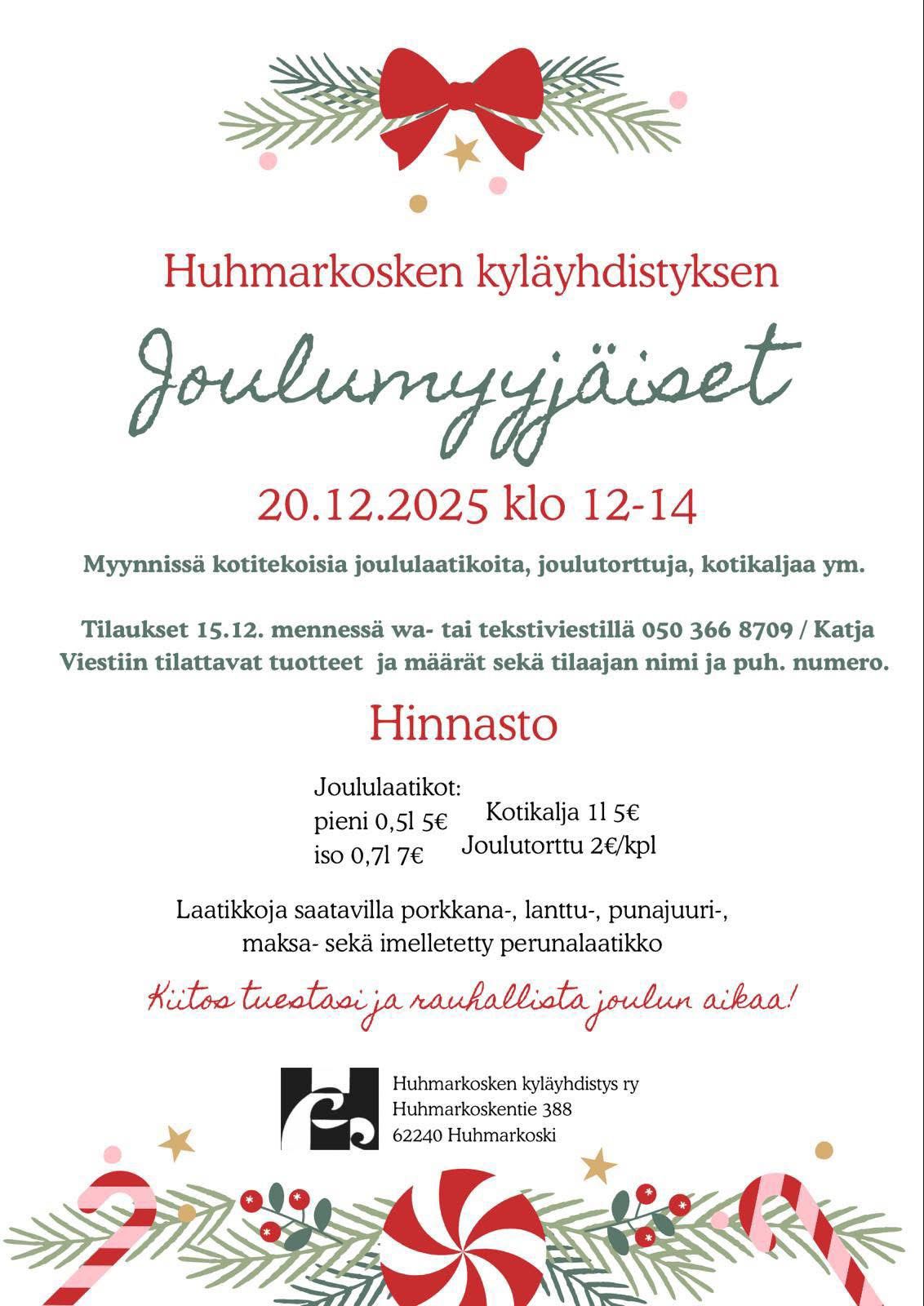 Huhmarkosken kyläyhdistyksen

Joulumyyjäiset

20.12.2025 klo 12-14

Myynnissä kotitekoisia joululaatikoita, joulutorttuja, kotikaljaa ym.

Tilaukset 15.12. mennessä wa- tai tekstiviestillä 050 366 8709 / Katja
Viestiin tilattavat tuotteet ja määrät sekä tilaajan nimi ja puh. numero.

Hinnasto

Joululaatikot:
pieni 0,5l 5€
iso 0,7l 7€

Kotikalja 1l 5€
Joulutorttu 2€/kpl

Laatikkoja saatavilla porkkana-, lanttu-, punajuuri-, maksa- sekä imelletetty perunalaatikko

Kiitos tuestasi ja rauhallista joulun aikaa!

Huhmarkosken kyläyhdistys ry
Huhmarkoskentie 388
62240 Huhmarkoski